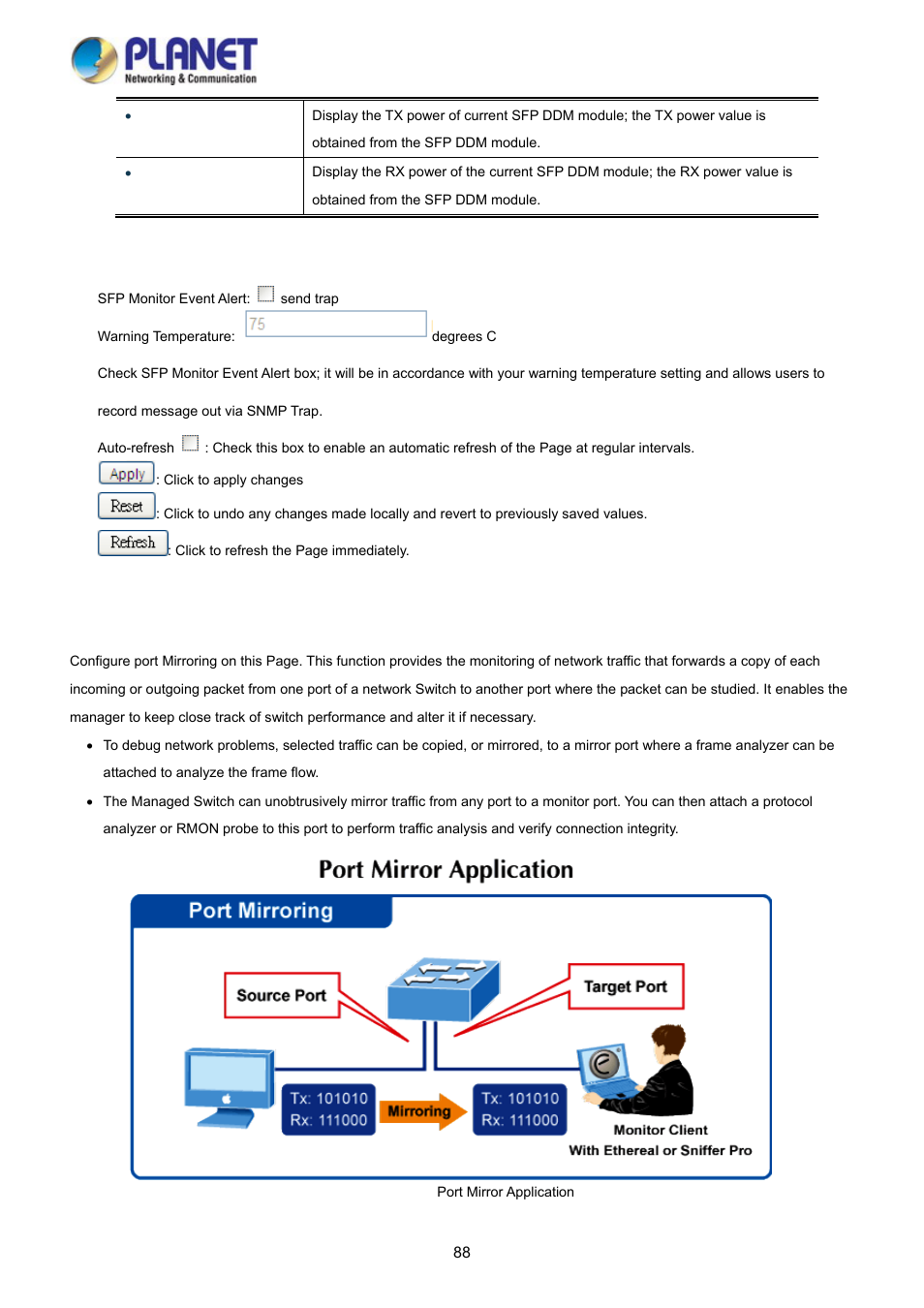 PLANET
Networking & Communication

| • | Display the TX power of current SFP DDM module; the TX power value is obtained from the SFP DDM module. |
|---|---|
| • | Display the RX power of the current SFP DDM module; the RX power value is obtained from the SFP DDM module. |

SFP Monitor Event Alert: send trap

Warning Temperature: 75 degrees C

Check SFP Monitor Event Alert box; it will be in accordance with your warning temperature setting and allows users to record message out via SNMP Trap.

Auto-refresh : Check this box to enable an automatic refresh of the Page at regular intervals.

Apply : Click to apply changes

Reset : Click to undo any changes made locally and revert to previously saved values.

Refresh : Click to refresh the Page immediately.

Configure port Mirroring on this Page. This function provides the monitoring of network traffic that forwards a copy of each incoming or outgoing packet from one port of a network Switch to another port where the packet can be studied. It enables the manager to keep close track of switch performance and alter it if necessary.

• To debug network problems, selected traffic can be copied, or mirrored, to a mirror port where a frame analyzer can be attached to analyze the frame flow.

• The Managed Switch can unobtrusively mirror traffic from any port to a monitor port. You can then attach a protocol analyzer or RMON probe to this port to perform traffic analysis and verify connection integrity.

Port Mirror Application

Port Mirroring

Source Port

Target Port

Tx: 101010
Rx: 111000

Mirroring

Tx: 101010
Rx: 111000

Monitor Client
With Ethereal or Sniffer Pro

Port Mirror Application

88